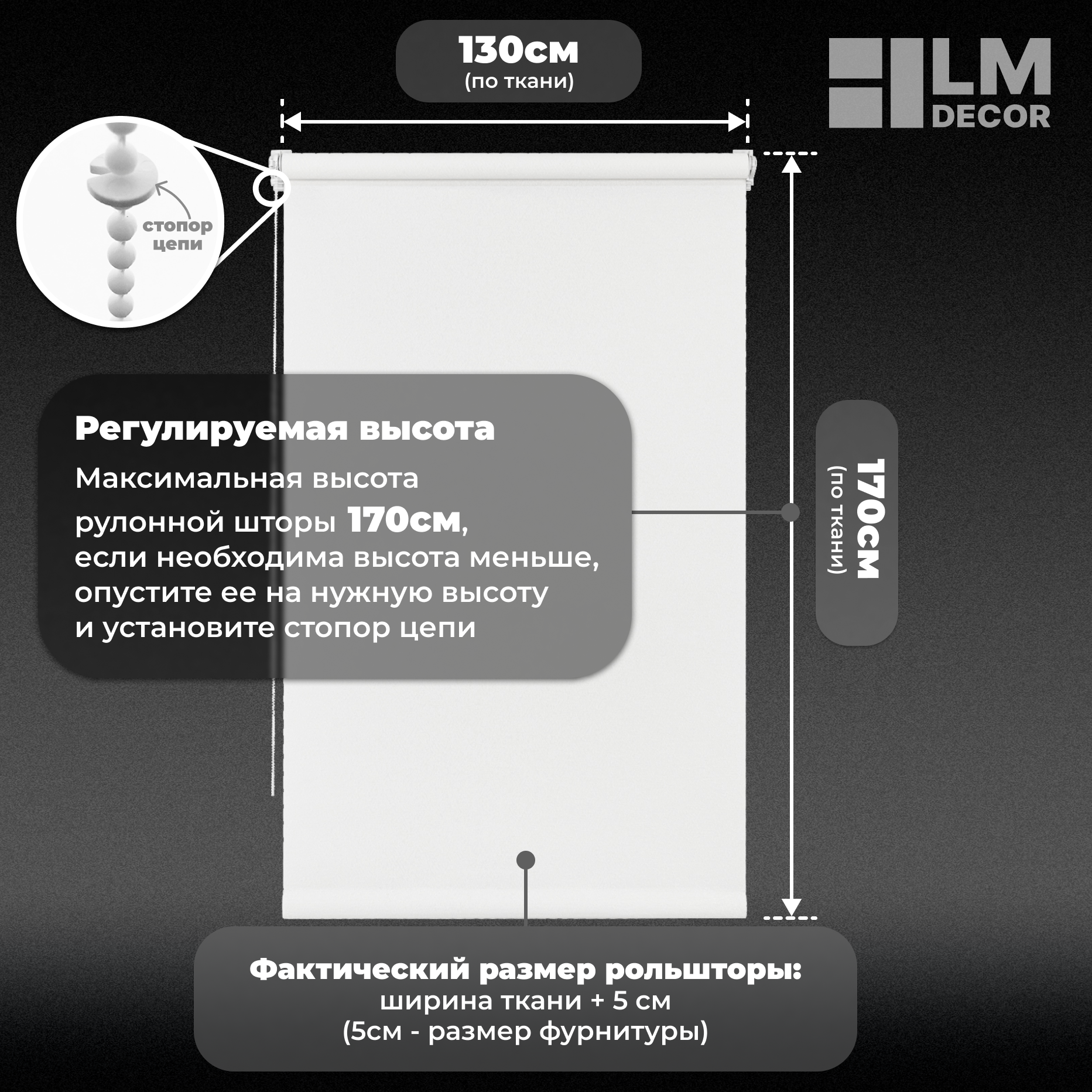 130см
(по ткани)

LM
DECOR

стопор
цепи

Регулируемая высота

Максимальная высота рулонной шторы 170см, если необходима высота меньше, опустите ее на нужную высоту и установите стопор цепи

170см
(по ткани)

Фактический размер рольшторы:
ширина ткани + 5 см
(5см - размер фурнитуры)